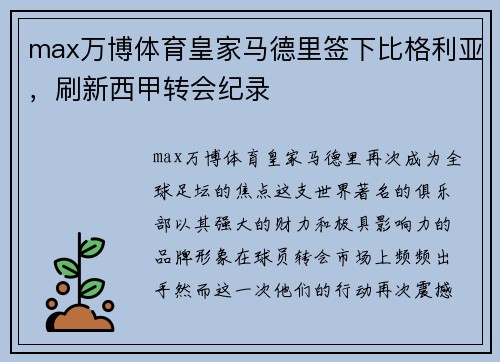 max万博体育皇家马德里签下比格利亚，刷新西甲转会纪录

max万博体育皇家马德里再次成为全球足坛的焦点这支世界著名的俱乐部以其强大的财力和极具影响力的品牌形象在球员转会市场上频频出手然而这一次他们的行动再次震撼